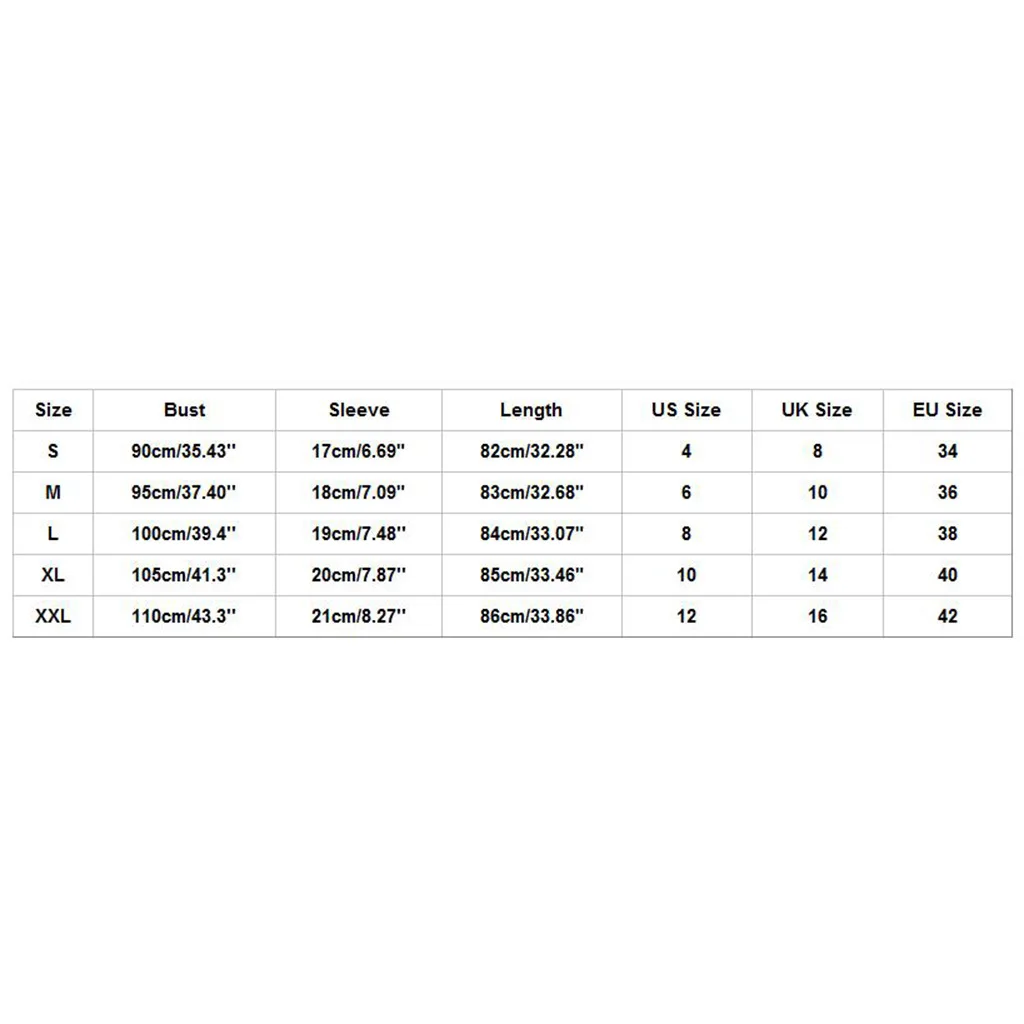 | Size | Bust | Sleeve | Length | US Size | UK Size | EU Size |
|---|---|---|---|---|---|---|
| S | 90cm/35.43'' | 17cm/6.69'' | 82cm/32.28'' | 4 | 8 | 34 |
| M | 95cm/37.40'' | 18cm/7.09'' | 83cm/32.68'' | 6 | 10 | 36 |
| L | 100cm/39.4'' | 19cm/7.48'' | 84cm/33.07'' | 8 | 12 | 38 |
| XL | 105cm/41.3'' | 20cm/7.87'' | 85cm/33.46'' | 10 | 14 | 40 |
| XXL | 110cm/43.3'' | 21cm/8.27'' | 86cm/33.86'' | 12 | 16 | 42 |